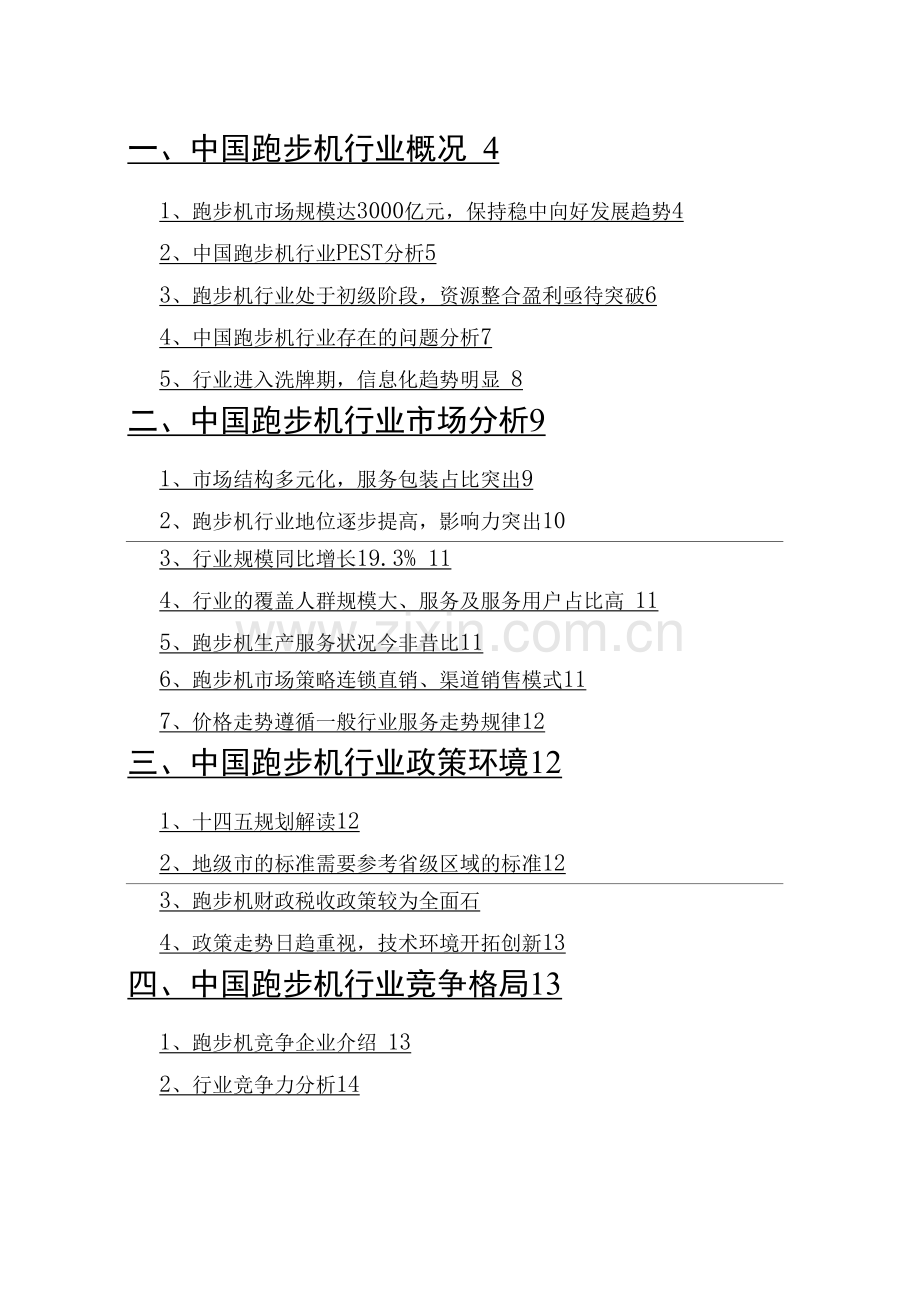 一、中国跑步机行业概况 4

1、跑步机市场规模达3000亿元，保持稳中向好发展趋势4

2、中国跑步机行业PEST分析5

3、跑步机行业处于初级阶段，资源整合盈利亟待突破6

4、中国跑步机行业存在的问题分析7

5、行业进入洗牌期，信息化趋势明显 8

二、中国跑步机行业市场分析9

1、市场结构多元化，服务包装占比突出9

2、跑步机行业地位逐步提高，影响力突出10

3、行业规模同比增长19.3% 11

4、行业的覆盖人群规模大、服务及服务用户占比高 11

5、跑步机生产服务状况今非昔比11

6、跑步机市场策略连锁直销、渠道销售模式11

7、价格走势遵循一般行业服务走势规律12

三、中国跑步机行业政策环境12

1、十四五规划解读12

2、地级市的标准需要参考省级区域的标准12

3、跑步机财政税收政策较为全面石

4、政策走势日趋重视，技术环境开拓创新13

四、中国跑步机行业竞争格局13

1、跑步机竞争企业介绍 13

2、行业竞争力分析14

zixin.com.cn